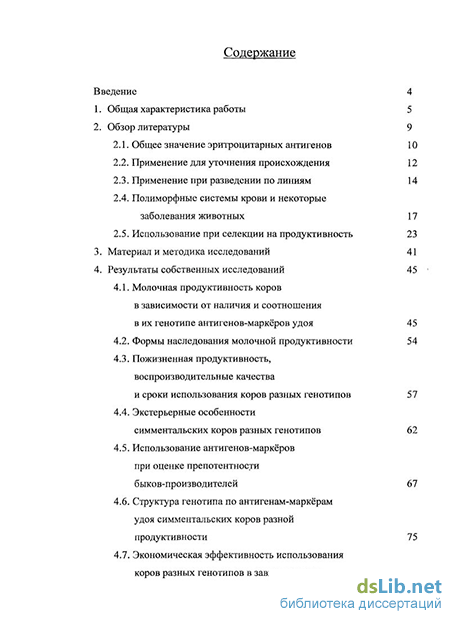 Содержание

Введение 4

1. Общая характеристика работы 5

2. Обзор литературы 9

2.1. Общее значение эритроцитарных антигенов 10

2.2. Применение для уточнения происхождения 12

2.3. Применение при разведении по линиям 14

2.4. Полиморфные системы крови и некоторые заболевания животных 17

2.5. Использование при селекции на продуктивность 23

3. Материал и методика исследований 41

4. Результаты собственных исследований 45

4.1. Молочная продуктивность коров в зависимости от наличия и соотношения в их генотипе антигенов-маркёров удоя 45

4.2. Формы наследования молочной продуктивности 54

4.3. Пожизненная продуктивность, воспроизводительные качества и сроки использования коров разных генотипов 57

4.4. Экстерьерные особенности симментальских коров разных генотипов 62

4.5. Использование антигенов-маркёров при оценке препотентности быков-производителей 67

4.6. Структура генотипа по антигенам-маркёрам удоя симментальских коров разной продуктивности 75

4.7. Экономическая эффективность использования коров разных генотипов в зав

dsLib.net
библиотека диссертаций